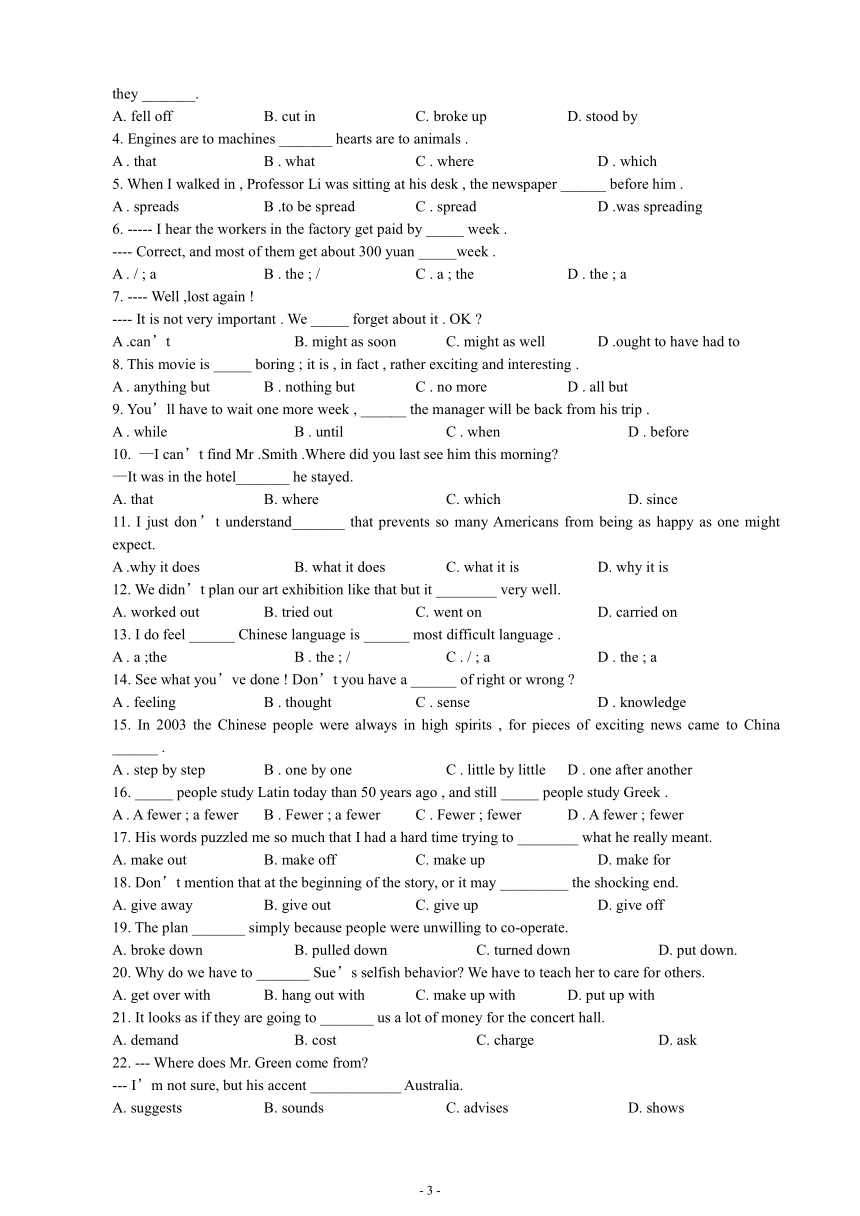 they _______.
A. fell off B. cut in C. broke up D. stood by
4. Engines are to machines _______ hearts are to animals .
A . that B . what C . where D . which
5. When I walked in , Professor Li was sitting at his desk , the newspaper ______ before him .
A . spreads B .to be spread C . spread D .was spreading
6. ----- I hear the workers in the factory get paid by _____ week .
---- Correct, and most of them get about 300 yuan _____week .
A . / ; a B . the ; / C . a ; the D . the ; a
7. ---- Well ,lost again !
---- It is not very important . We _____ forget about it . OK ?
A .can’t B. might as soon C. might as well D .ought to have had to
8. This movie is _____ boring ; it is , in fact , rather exciting and interesting .
A . anything but B . nothing but C . no more D . all but
9. You’ll have to wait one more week , ______ the manager will be back from his trip .
A . while B . until C . when D . before
10. —I can’t find Mr .Smith .Where did you last see him this morning?
—It was in the hotel_______ he stayed.
A. that B. where C. which D. since
11. I just don’t understand_______ that prevents so many Americans from being as happy as one might expect.
A .why it does B. what it does C. what it is D. why it is
12. We didn’t plan our art exhibition like that but it ________ very well.
A. worked out B. tried out C. went on D. carried on
13. I do feel ______ Chinese language is ______ most difficult language .
A . a ;the B . the ; / C . / ; a D . the ; a
14. See what you’ve done ! Don’t you have a ______ of right or wrong ?
A . feeling B . thought C . sense D . knowledge
15. In 2003 the Chinese people were always in high spirits , for pieces of exciting news came to China ______ .
A . step by step B . one by one C . little by little D . one after another
16. _____ people study Latin today than 50 years ago , and still _____ people study Greek .
A . A fewer ; a fewer B . Fewer ; a fewer C . Fewer ; fewer D . A fewer ; fewer
17. His words puzzled me so much that I had a hard time trying to ________ what he really meant.
A. make out B. make off C. make up D. make for
18. Don’t mention that at the beginning of the story, or it may _________ the shocking end.
A. give away B. give out C. give up D. give off
19. The plan _______ simply because people were unwilling to co-operate.
A. broke down B. pulled down C. turned down D. put down.
20. Why do we have to _______ Sue’s selfish behavior? We have to teach her to care for others.
A. get over with B. hang out with C. make up with D. put up with
21. It looks as if they are going to _______ us a lot of money for the concert hall.
A. demand B. cost C. charge D. ask
22. --- Where does Mr. Green come from?
--- I’m not sure, but his accent ____________ Australia.
A. suggests B. sounds C. advises D. shows

- 3 -